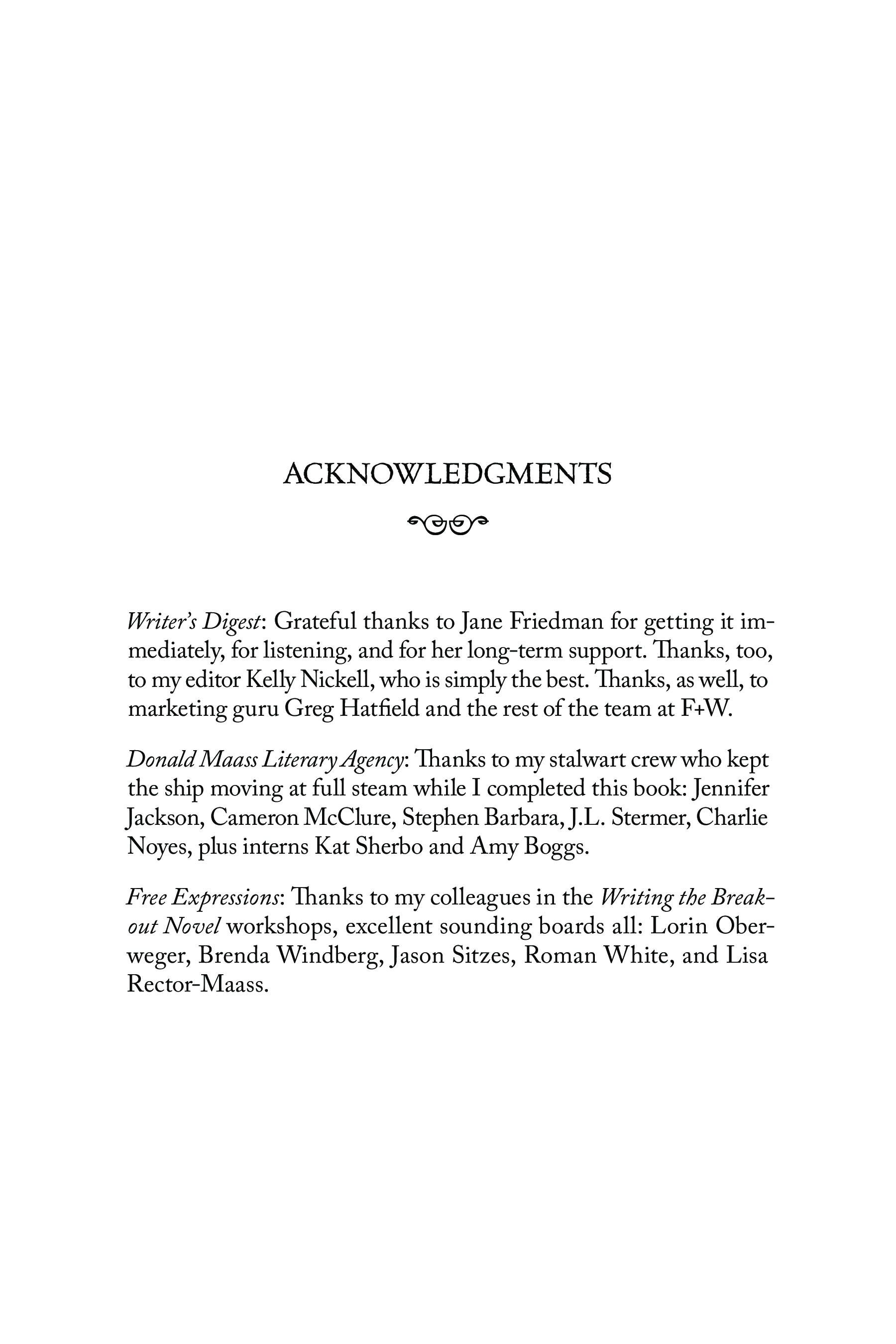 ACKNOWLEDGMENTS

Writer's Digest: Grateful thanks to Jane Friedman for getting it immediately, for listening, and for her long-term support. Thanks, too, to my editor Kelly Nickell, who is simply the best. Thanks, as well, to marketing guru Greg Hatfield and the rest of the team at F+W.

Donald Maass Literary Agency: Thanks to my stalwart crew who kept the ship moving at full steam while I completed this book: Jennifer Jackson, Cameron McClure, Stephen Barbara, J.L. Stermer, Charlie Noyes, plus interns Kat Sherbo and Amy Boggs.

Free Expressions: Thanks to my colleagues in the Writing the Breakout Novel workshops, excellent sounding boards all: Lorin Oberweger, Brenda Windberg, Jason Sitzes, Roman White, and Lisa Rector-Maass.